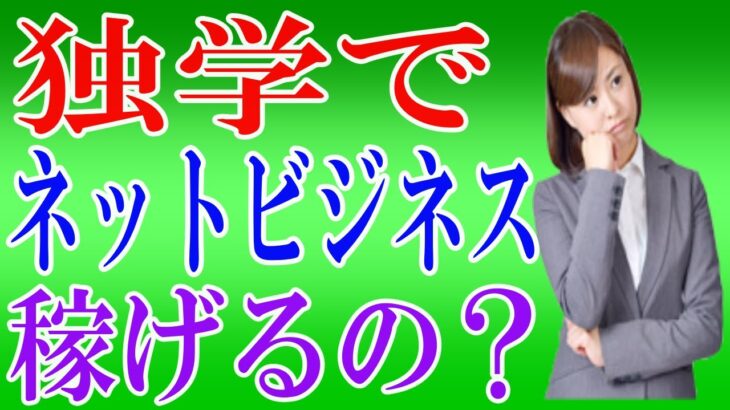 独学で
ネットビジネス
稼げるの？